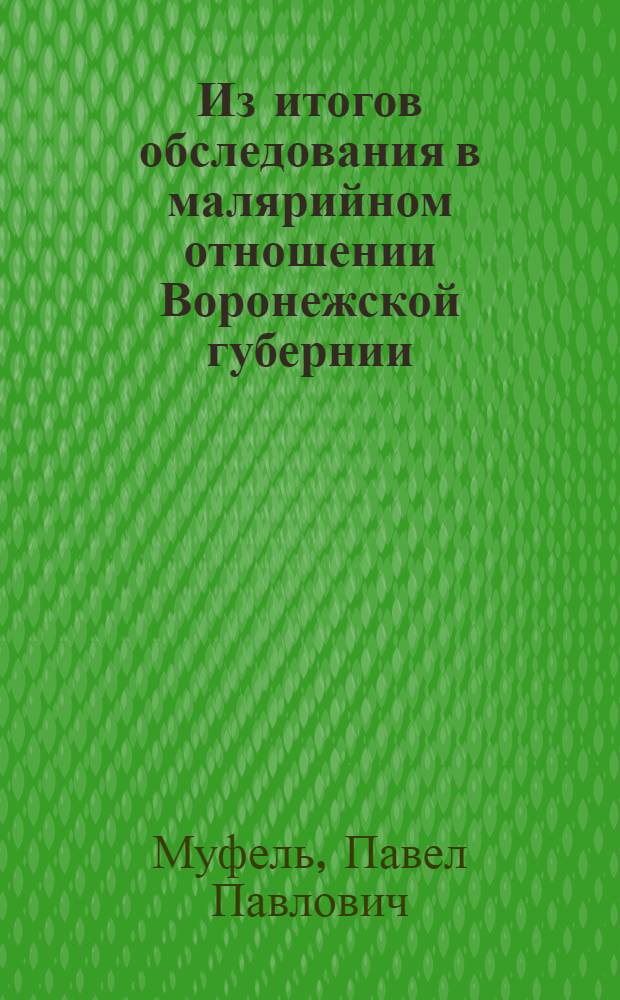 Из итогов обследования в малярийном отношении Воронежской губернии

Муфель, Павел Павлович